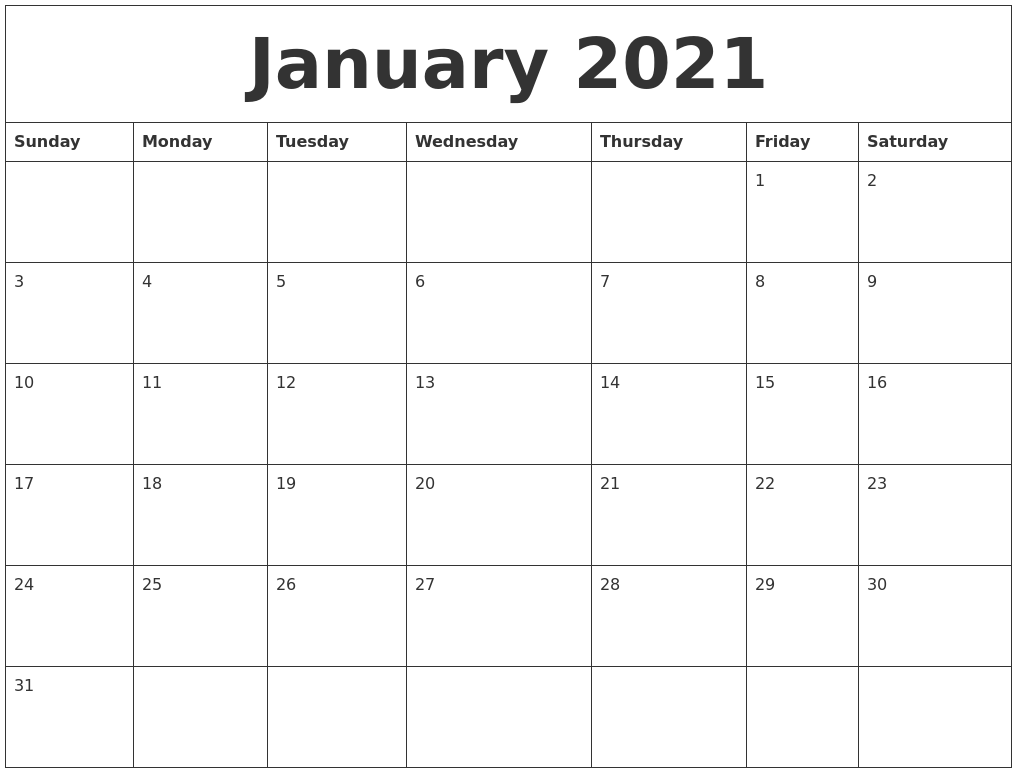 January 2021

| Sunday | Monday | Tuesday | Wednesday | Thursday | Friday | Saturday |
|---|---|---|---|---|---|---|
| | | | | | 1 | 2 |
| 3 | 4 | 5 | 6 | 7 | 8 | 9 |
| 10 | 11 | 12 | 13 | 14 | 15 | 16 |
| 17 | 18 | 19 | 20 | 21 | 22 | 23 |
| 24 | 25 | 26 | 27 | 28 | 29 | 30 |
| 31 | | | | | | |